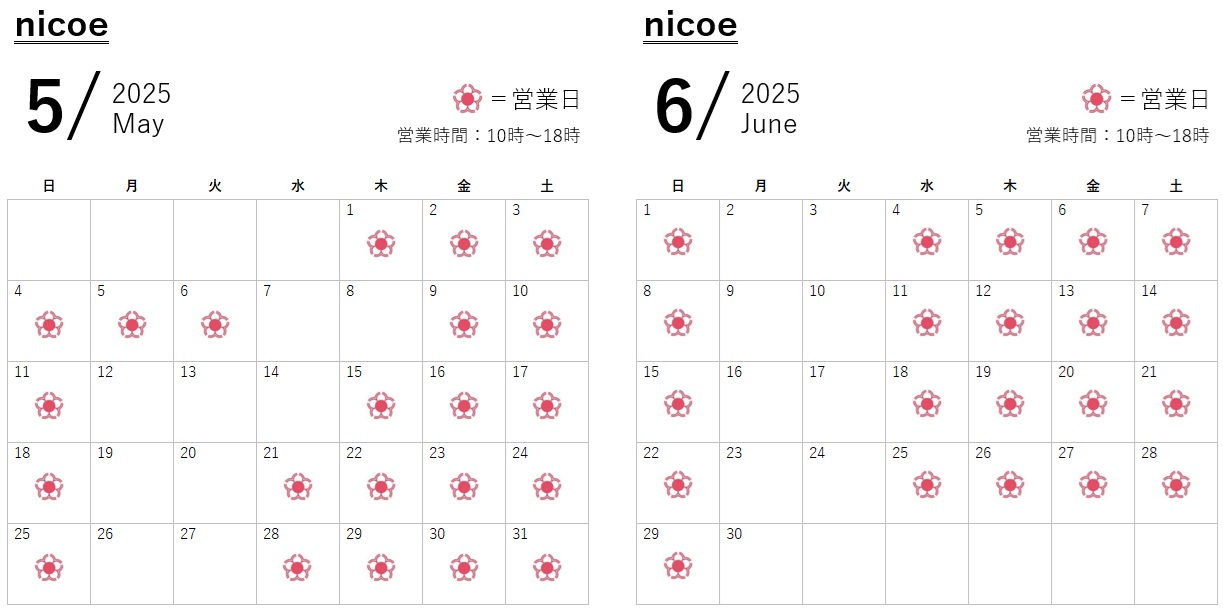 nicoe

5/ 2025 May

＝営業日
営業時間：10時～18時

| 日 | 月 | 火 | 水 | 木 | 金 | 土 |
|---|---|---|---|---|---|---|
| | | | | 1 | 2 | 3 |
| 4 | 5 | 6 | 7 | 8 | 9 | 10 |
| 11 | 12 | 13 | 14 | 15 | 16 | 17 |
| 18 | 19 | 20 | 21 | 22 | 23 | 24 |
| 25 | 26 | 27 | 28 | 29 | 30 | 31 |

nicoe

6/ 2025 June

＝営業日
営業時間：10時～18時

| 日 | 月 | 火 | 水 | 木 | 金 | 土 |
|---|---|---|---|---|---|---|
| 1 | 2 | 3 | 4 | 5 | 6 | 7 |
| 8 | 9 | 10 | 11 | 12 | 13 | 14 |
| 15 | 16 | 17 | 18 | 19 | 20 | 21 |
| 22 | 23 | 24 | 25 | 26 | 27 | 28 |
| 29 | 30 | | | | | |